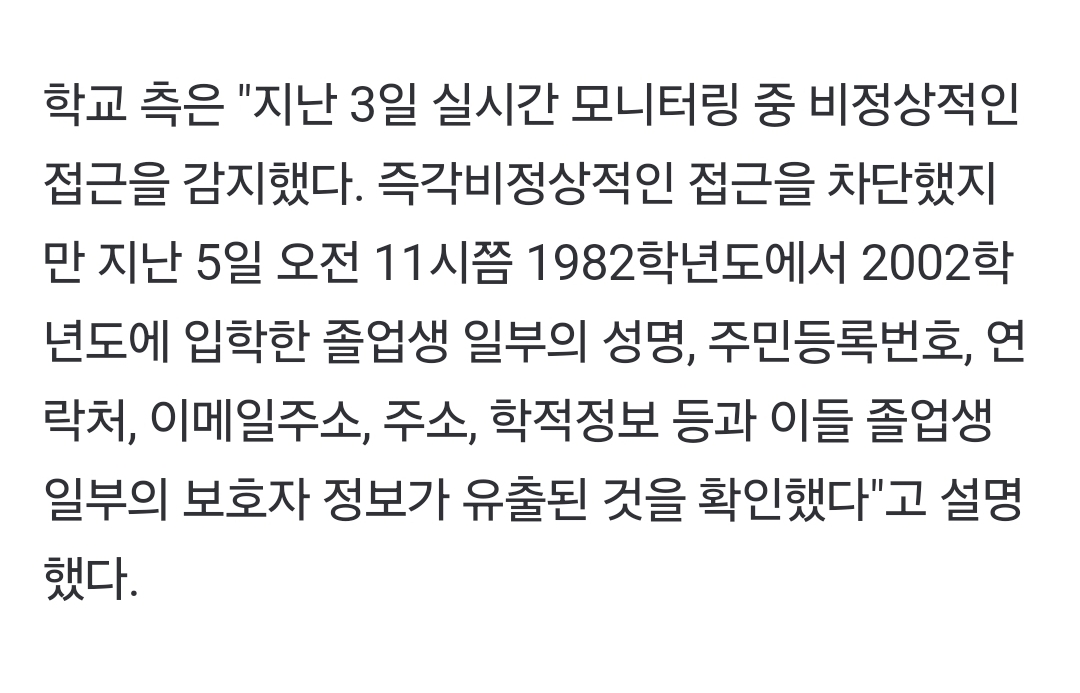 학교 측은 "지난 3일 실시간 모니터링 중 비정상적인 접근을 감지했다. 즉각비정상적인 접근을 차단했지만 지난 5일 오전 11시쯤 1982학년도에서 2002학년도에 입학한 졸업생 일부의 성명, 주민등록번호, 연락처, 이메일주소, 주소, 학적정보 등과 이들 졸업생 일부의 보호자 정보가 유출된 것을 확인했다"고 설명했다.